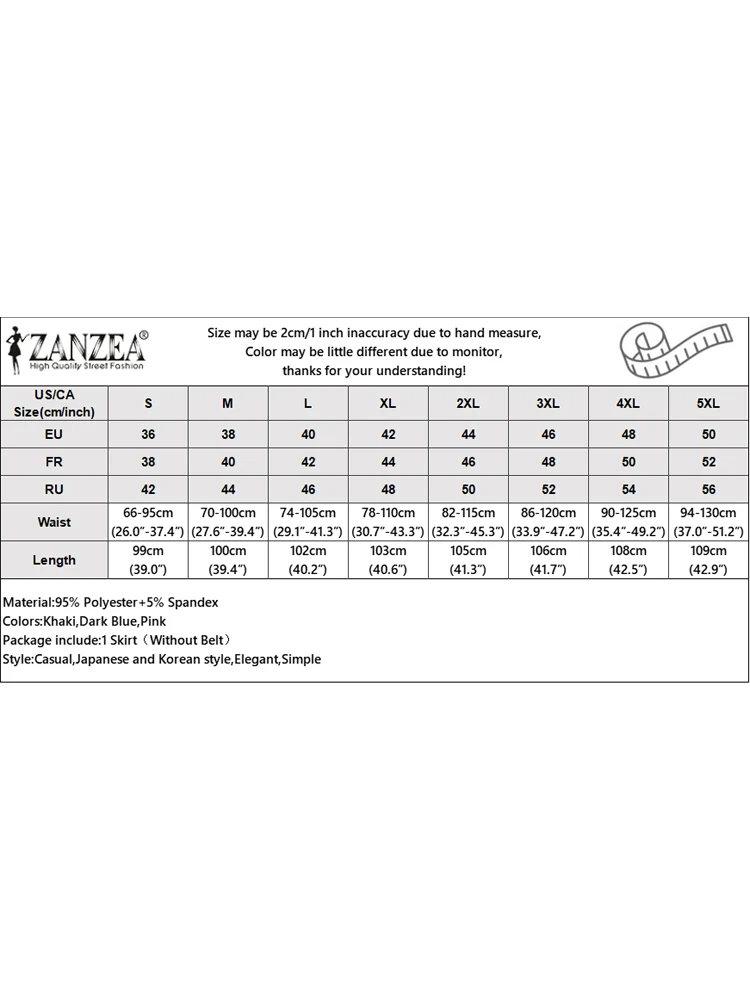 ZANZEA®
High Quality Street Fashion

Size may be 2cm/1 inch inaccuracy due to hand measure,
Color may be little different due to monitor,
thanks for your understanding!

| US/CA Size(cm/inch) | S | M | L | XL | 2XL | 3XL | 4XL | 5XL |
|---|---|---|---|---|---|---|---|---|
| EU | 36 | 38 | 40 | 42 | 44 | 46 | 48 | 50 |
| FR | 38 | 40 | 42 | 44 | 46 | 48 | 50 | 52 |
| RU | 42 | 44 | 46 | 48 | 50 | 52 | 54 | 56 |
| Waist | 66-95cm (26.0"-37.4") | 70-100cm (27.6"-39.4") | 74-105cm (29.1"-41.3") | 78-110cm (30.7"-43.3") | 82-115cm (32.3"-45.3") | 86-120cm (33.9"-47.2") | 90-125cm (35.4"-49.2") | 94-130cm (37.0"-51.2") |
| Length | 99cm (39.0") | 100cm (39.4") | 102cm (40.2") | 103cm (40.6") | 105cm (41.3") | 106cm (41.7") | 108cm (42.5") | 109cm (42.9") |

Material:95% Polyester+5% Spandex
Colors:Khaki,Dark Blue,Pink
Package include:1 Skirt（Without Belt）
Style:Casual,Japanese and Korean style,Elegant,Simple